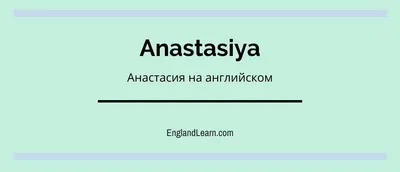 Anastasiya

Анастасия на английском

EnglandLearn.com